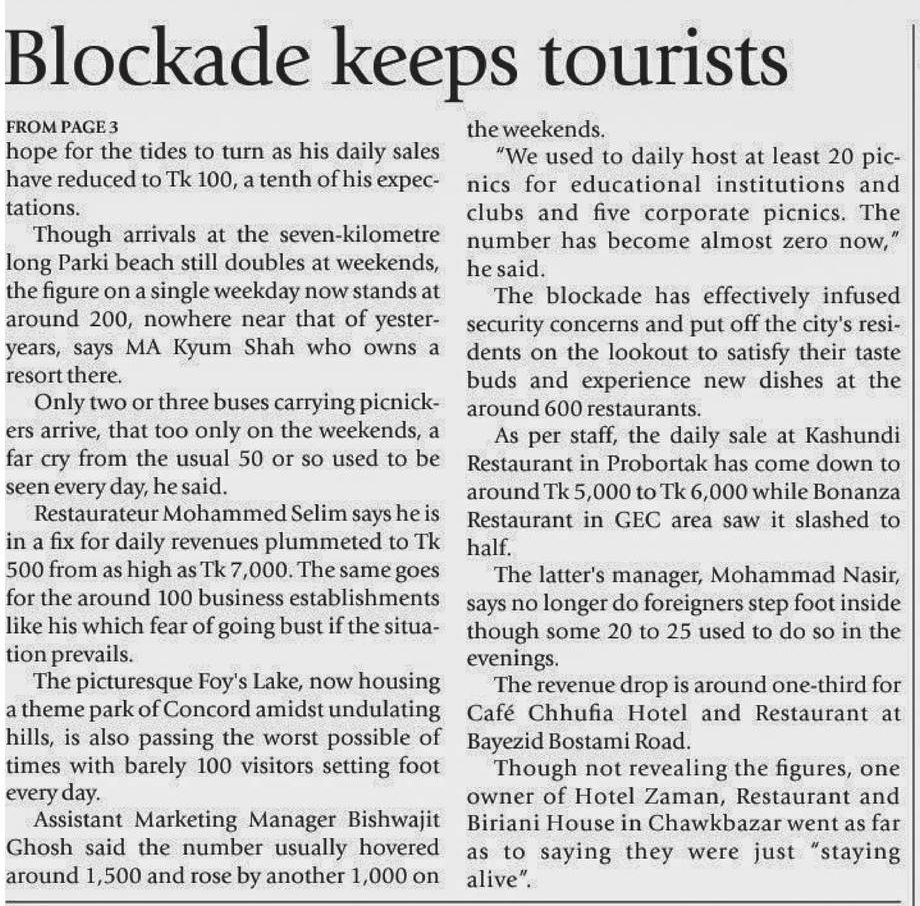 Blockade keeps tourists

FROM PAGE 3
hope for the tides to turn as his daily sales have reduced to Tk 100, a tenth of his expectations.

Though arrivals at the seven-kilometre long Parki beach still doubles at weekends, the figure on a single weekday now stands at around 200, nowhere near that of yesteryears, says MA Kyum Shah who owns a resort there.

Only two or three buses carrying picnickers arrive, that too only on the weekends, a far cry from the usual 50 or so used to be seen every day, he said.

Restaurateur Mohammed Selim says he is in a fix for daily revenues plummeted to Tk 500 from as high as Tk 7,000. The same goes for the around 100 business establishments like his which fear of going bust if the situation prevails.

The picturesque Foy's Lake, now housing a theme park of Concord amidst undulating hills, is also passing the worst possible of times with barely 100 visitors setting foot every day.

Assistant Marketing Manager Bishwajit Ghosh said the number usually hovered around 1,500 and rose by another 1,000 on the weekends.

"We used to daily host at least 20 picnics for educational institutions and clubs and five corporate picnics. The number has become almost zero now," he said.

The blockade has effectively infused security concerns and put off the city's residents on the lookout to satisfy their taste buds and experience new dishes at the around 600 restaurants.

As per staff, the daily sale at Kashundi Restaurant in Probortak has come down to around Tk 5,000 to Tk 6,000 while Bonanza Restaurant in GEC area saw it slashed to half.

The latter's manager, Mohammad Nasir, says no longer do foreigners step foot inside though some 20 to 25 used to do so in the evenings.

The revenue drop is around one-third for Café Chhufia Hotel and Restaurant at Bayezid Bostami Road.

Though not revealing the figures, one owner of Hotel Zaman, Restaurant and Biriani House in Chawkbazar went as far as to saying they were just "staying alive".